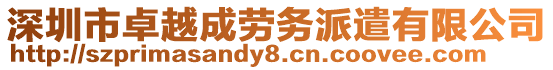 深圳市卓越成劳务派遣有限公司
http://szprimasandy8.cn.coovee.com